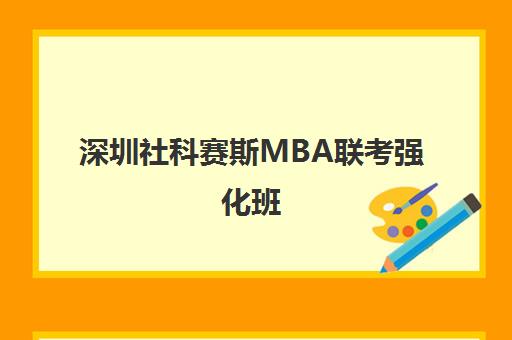 深圳社科赛斯MBA联考强化班